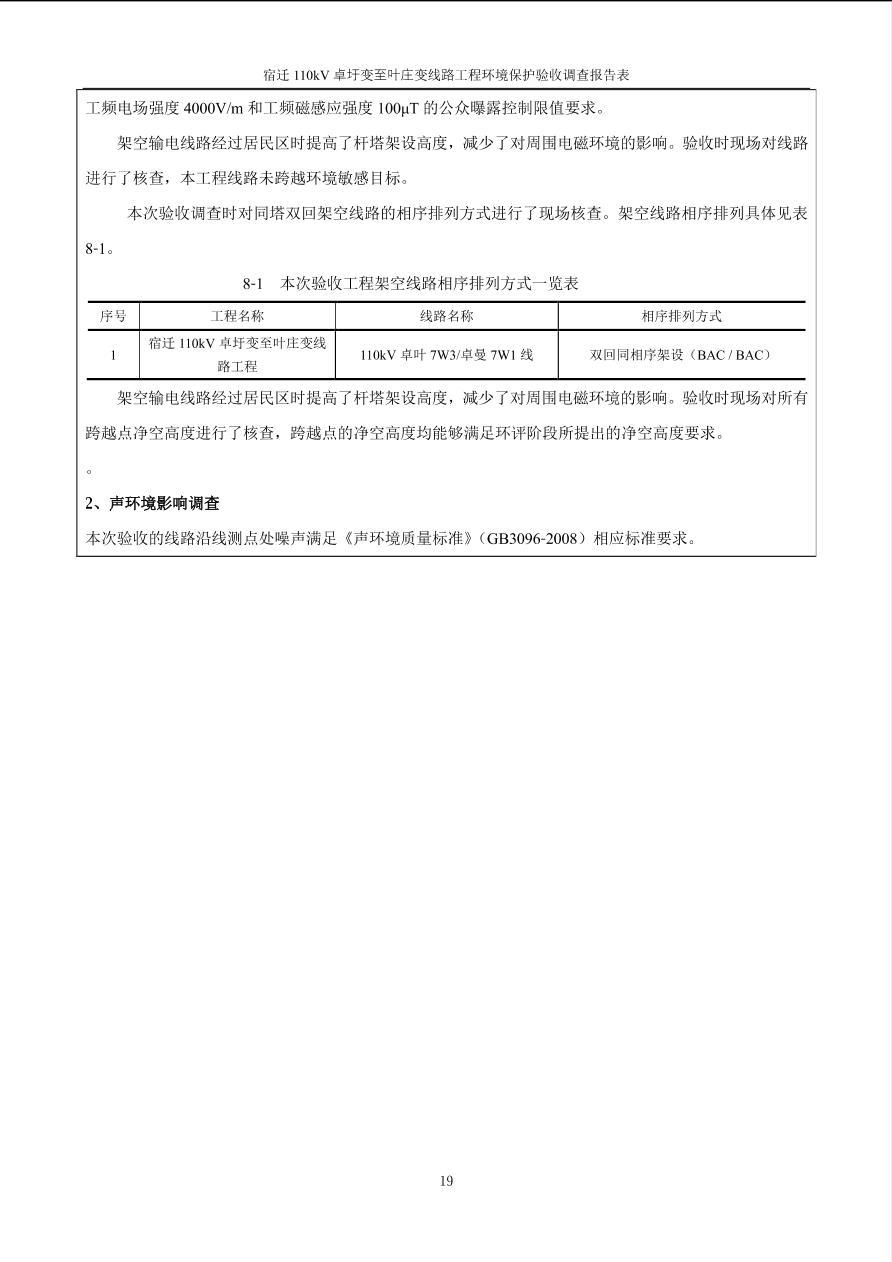 宿迁110kV卓圩变至叶庄变线路工程环境保护验收调查报告表

工频电场强度4000V/m和工频磁感应强度100μT的公众曝露控制限值要求。

架空输电线路经过居民区时提高了杆塔架设高度，减少了对周围电磁环境的影响。验收时现场对线路进行了核查，本工程线路未跨越环境敏感目标。

本次验收调查时对同塔双回架空线路的相序排列方式进行了现场核查。架空线路相序排列具体见表8-1。

8-1 本次验收工程架空线路相序排列方式一览表

| 序号 | 工程名称 | 线路名称 | 相序排列方式 |
|---|---|---|---|
| 1 | 宿迁110kV卓圩变至叶庄变线路工程 | 110kV卓叶7W3/卓曼7W1线 | 双回同相序架设（BAC / BAC） |

架空输电线路经过居民区时提高了杆塔架设高度，减少了对周围电磁环境的影响。验收时现场对所有跨越点净空高度进行了核查，跨越点的净空高度均能够满足环评阶段所提出的净空高度要求。

。

2、声环境影响调查

本次验收的线路沿线测点处噪声满足《声环境质量标准》（GB3096-2008）相应标准要求。

19